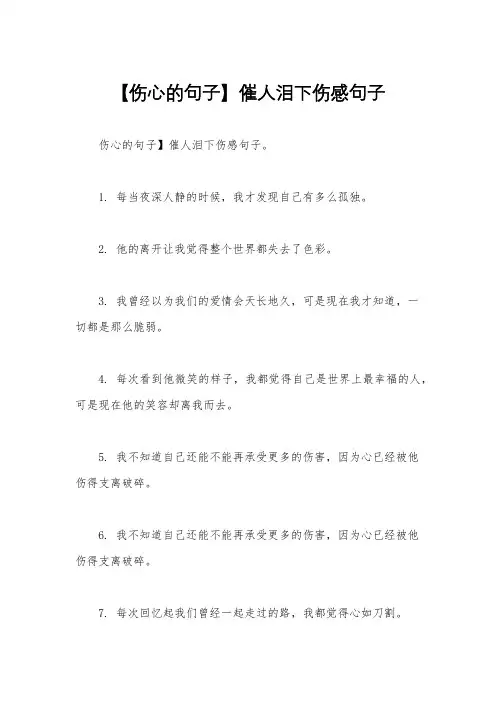 【伤心的句子】催人泪下伤感句子

伤心的句子】催人泪下伤感句子。

1. 每当夜深人静的时候，我才发现自己有多么孤独。

2. 他的离开让我觉得整个世界都失去了色彩。

3. 我曾经以为我们的爱情会天长地久，可是现在我才知道，一切都是那么脆弱。

4. 每次看到他微笑的样子，我都觉得自己是世界上最幸福的人，可是现在他的笑容却离我而去。

5. 我不知道自己还能不能再承受更多的伤害，因为心已经被他伤得支离破碎。

6. 我不知道自己还能不能再承受更多的伤害，因为心已经被他伤得支离破碎。

7. 每次回忆起我们曾经一起走过的路，我都觉得心如刀割。